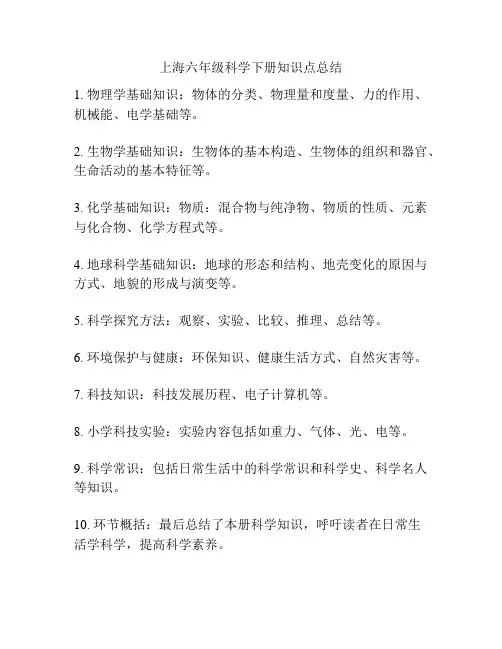 上海六年级科学下册知识点总结

1. 物理学基础知识：物体的分类、物理量和度量、力的作用、机械能、电学基础等。

2. 生物学基础知识：生物体的基本构造、生物体的组织和器官、生命活动的基本特征等。

3. 化学基础知识：物质：混合物与纯净物、物质的性质、元素与化合物、化学方程式等。

4. 地球科学基础知识：地球的形态和结构、地壳变化的原因与方式、地貌的形成与演变等。

5. 科学探究方法：观察、实验、比较、推理、总结等。

6. 环境保护与健康：环保知识、健康生活方式、自然灾害等。

7. 科技知识：科技发展历程、电子计算机等。

8. 小学科技实验：实验内容包括如重力、气体、光、电等。

9. 科学常识：包括日常生活中的科学常识和科学史、科学名人等知识。

10. 环节概括：最后总结了本册科学知识，呼吁读者在日常生活学科学，提高科学素养。